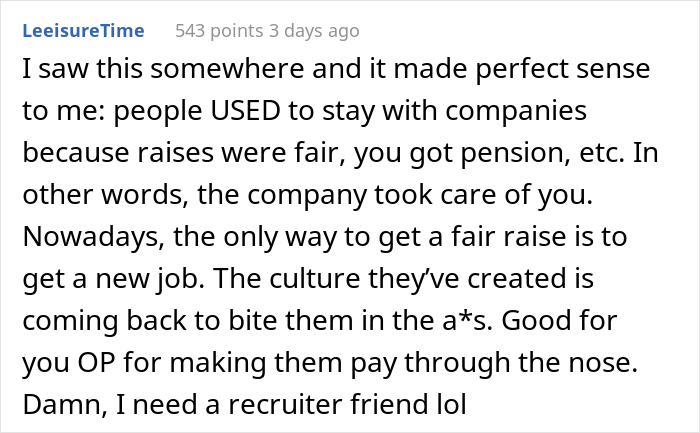 LeeisureTime 543 points 3 days ago

I saw this somewhere and it made perfect sense to me: people USED to stay with companies because raises were fair, you got pension, etc. In other words, the company took care of you. Nowadays, the only way to get a fair raise is to get a new job. The culture they've created is coming back to bite them in the a*s. Good for you OP for making them pay through the nose. Damn, I need a recruiter friend lol